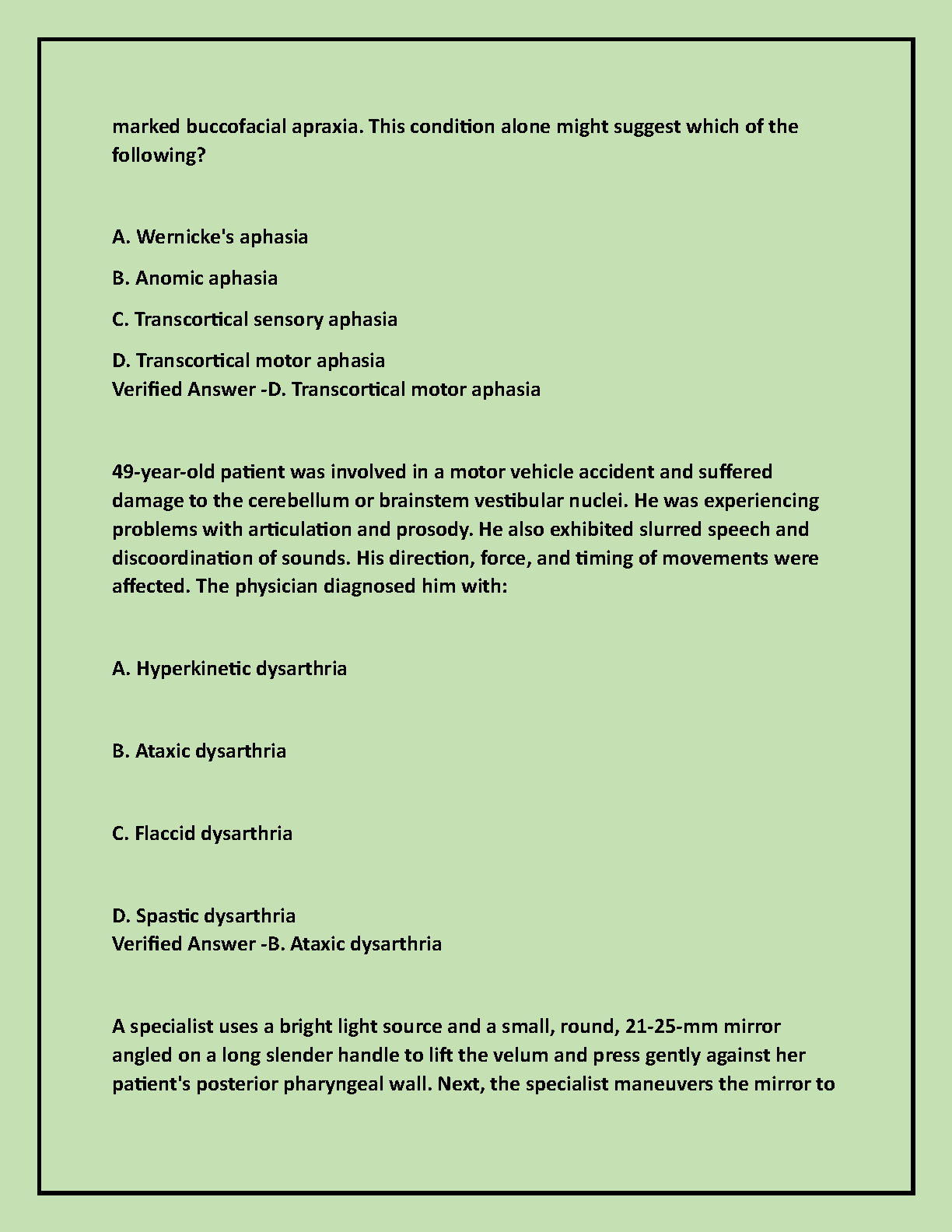 marked buccofacial apraxia. This condition alone might suggest which of the following?

A. Wernicke's aphasia

B. Anomic aphasia

C. Transcortical sensory aphasia

D. Transcortical motor aphasia
Verified Answer -D. Transcortical motor aphasia

49-year-old patient was involved in a motor vehicle accident and suffered damage to the cerebellum or brainstem vestibular nuclei. He was experiencing problems with articulation and prosody. He also exhibited slurred speech and discoordination of sounds. His direction, force, and timing of movements were affected. The physician diagnosed him with:

A. Hyperkinetic dysarthria

B. Ataxic dysarthria

C. Flaccid dysarthria

D. Spastic dysarthria
Verified Answer -B. Ataxic dysarthria

A specialist uses a bright light source and a small, round, 21-25-mm mirror angled on a long slender handle to lift the velum and press gently against her patient's posterior pharyngeal wall. Next, the specialist maneuvers the mirror to